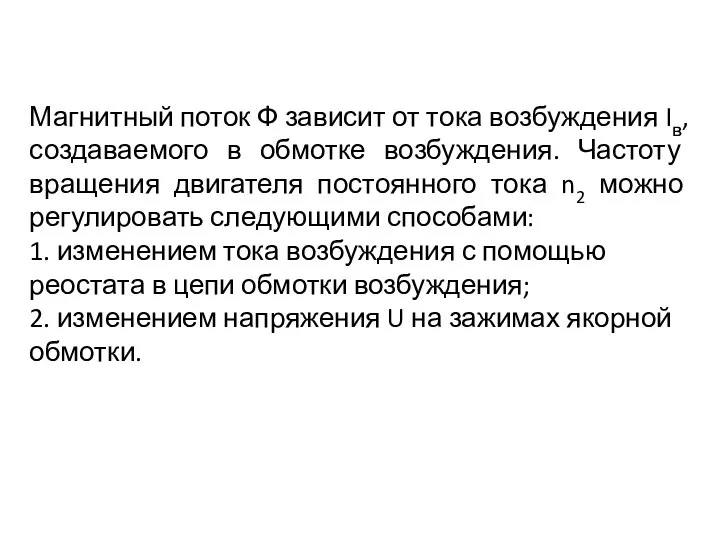 Магнитный поток Ф зависит от тока возбуждения $I_в$, создаваемого в обмотке возбуждения. Частоту вращения двигателя постоянного тока $n_2$ можно регулировать следующими способами:
1. изменением тока возбуждения с помощью реостата в цепи обмотки возбуждения;
2. изменением напряжения U на зажимах якорной обмотки.